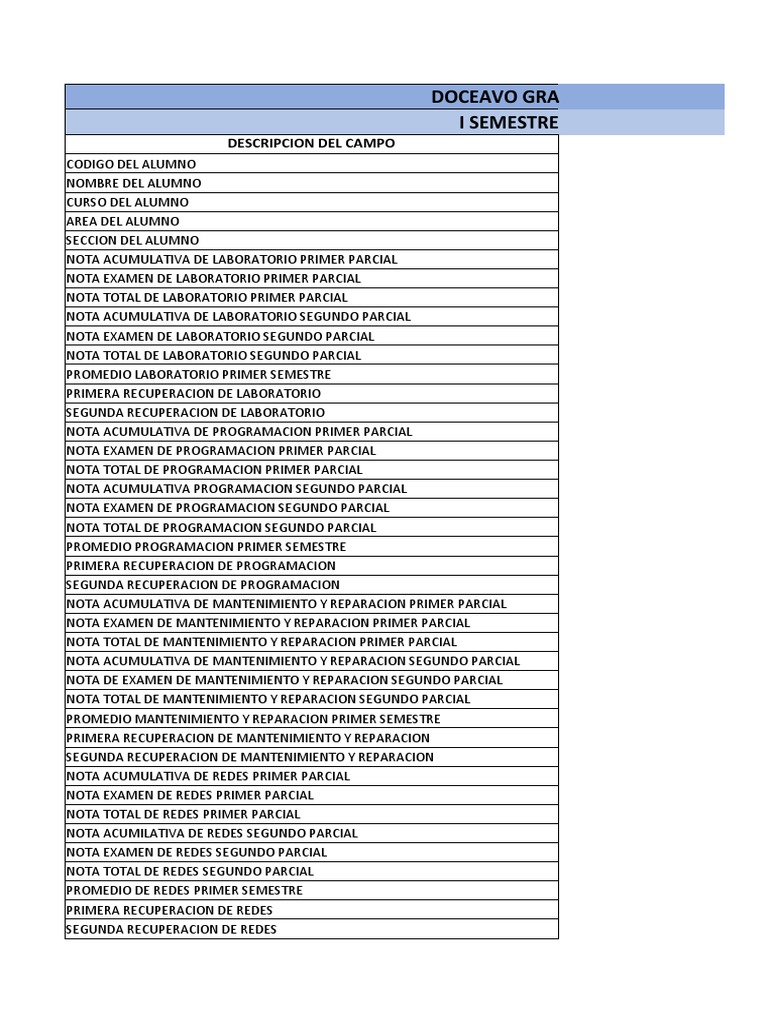 DOCEAVO GRA

I SEMESTRE

| DESCRIPCION DEL CAMPO |
|---|
| CODIGO DEL ALUMNO |
| NOMBRE DEL ALUMNO |
| CURSO DEL ALUMNO |
| AREA DEL ALUMNO |
| SECCION DEL ALUMNO |
| NOTA ACUMULATIVA DE LABORATORIO PRIMER PARCIAL |
| NOTA EXAMEN DE LABORATORIO PRIMER PARCIAL |
| NOTA TOTAL DE LABORATORIO PRIMER PARCIAL |
| NOTA ACUMULATIVA DE LABORATORIO SEGUNDO PARCIAL |
| NOTA EXAMEN DE LABORATORIO SEGUNDO PARCIAL |
| NOTA TOTAL DE LABORATORIO SEGUNDO PARCIAL |
| PROMEDIO LABORATORIO PRIMER SEMESTRE |
| PRIMERA RECUPERACION DE LABORATORIO |
| SEGUNDA RECUPERACION DE LABORATORIO |
| NOTA ACUMULATIVA DE PROGRAMACION PRIMER PARCIAL |
| NOTA EXAMEN DE PROGRAMACION PRIMER PARCIAL |
| NOTA TOTAL DE PROGRAMACION PRIMER PARCIAL |
| NOTA ACUMULATIVA PROGRAMACION SEGUNDO PARCIAL |
| NOTA EXAMEN DE PROGRAMACION SEGUNDO PARCIAL |
| NOTA TOTAL DE PROGRAMACION SEGUNDO PARCIAL |
| PROMEDIO PROGRAMACION PRIMER SEMESTRE |
| PRIMERA RECUPERACION DE PROGRAMACION |
| SEGUNDA RECUPERACION DE PROGRAMACION |
| NOTA ACUMULATIVA DE MANTENIMIENTO Y REPARACION PRIMER PARCIAL |
| NOTA EXAMEN DE MANTENIMIENTO Y REPARACION PRIMER PARCIAL |
| NOTA TOTAL DE MANTENIMIENTO Y REPARACION PRIMER PARCIAL |
| NOTA ACUMULATIVA DE MANTENIMIENTO Y REPARACION SEGUNDO PARCIAL |
| NOTA DE EXAMEN DE MANTENIMIENTO Y REPARACION SEGUNDO PARCIAL |
| NOTA TOTAL DE MANTENIMIENTO Y REPARACION SEGUNDO PARCIAL |
| PROMEDIO MANTENIMIENTO Y REPARACION PRIMER SEMESTRE |
| PRIMERA RECUPERACION DE MANTENIMIENTO Y REPARACION |
| SEGUNDA RECUPERACION DE MANTENIMIENTO Y REPARACION |
| NOTA ACUMULATIVA DE REDES PRIMER PARCIAL |
| NOTA EXAMEN DE REDES PRIMER PARCIAL |
| NOTA TOTAL DE REDES PRIMER PARCIAL |
| NOTA ACUMILATIVA DE REDES SEGUNDO PARCIAL |
| NOTA EXAMEN DE REDES SEGUNDO PARCIAL |
| NOTA TOTAL DE REDES SEGUNDO PARCIAL |
| PROMEDIO DE REDES PRIMER SEMESTRE |
| PRIMERA RECUPERACION DE REDES |
| SEGUNDA RECUPERACION DE REDES |